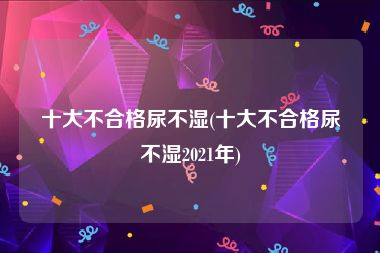 十大不合格尿不湿(十大不合格尿不湿2021年)